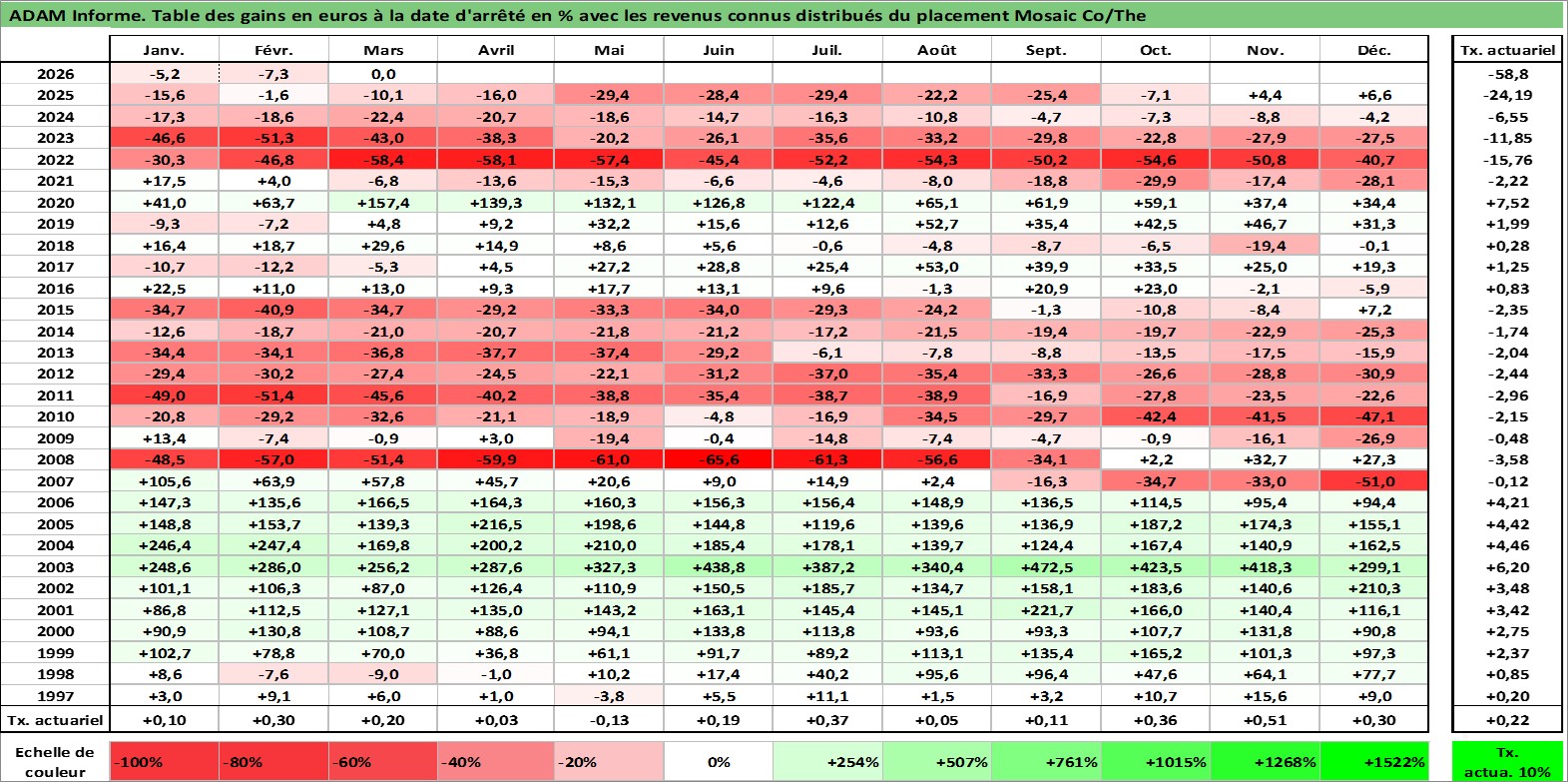 ADAM Informe. Table des gains en euros à la date d'arrêté en % avec les revenus connus distribués du placement Mosaic Co/The

| | Janv. | Févr. | Mars | Avril | Mai | Juin | Juil. | Août | Sept. | Oct. | Nov. | Déc. | Tx. actuariel |
|---|---|---|---|---|---|---|---|---|---|---|---|---|---|
| 2026 | -5,2 | -7,3 | 0,0 | | | | | | | | | | -58,8 |
| 2025 | -15,6 | -1,6 | -10,1 | -16,0 | -29,4 | -28,4 | -29,4 | -22,2 | -25,4 | -7,1 | +4,4 | +6,6 | -24,19 |
| 2024 | -17,3 | -18,6 | -22,4 | -20,7 | -18,6 | -14,7 | -16,3 | -10,8 | -4,7 | -7,3 | -8,8 | -4,2 | -6,55 |
| 2023 | -46,6 | -51,3 | -43,0 | -38,3 | -20,2 | -26,1 | -35,6 | -33,2 | -29,8 | -22,8 | -27,9 | -27,5 | -11,85 |
| 2022 | -30,3 | -46,8 | -58,4 | -58,1 | -57,4 | -45,4 | -52,2 | -54,3 | -50,2 | -54,6 | -50,8 | -40,7 | -15,76 |
| 2021 | +17,5 | +4,0 | -6,8 | -13,6 | -15,3 | -6,6 | -4,6 | -8,0 | -18,8 | -29,9 | -17,4 | -28,1 | -2,22 |
| 2020 | +41,0 | +63,7 | +157,4 | +139,3 | +132,1 | +126,8 | +122,4 | +65,1 | +61,9 | +59,1 | +37,4 | +34,4 | +7,52 |
| 2019 | -9,3 | -7,2 | +4,8 | +9,2 | +32,2 | +15,6 | +12,6 | +52,7 | +35,4 | +42,5 | +46,7 | +31,3 | +1,99 |
| 2018 | +16,4 | +18,7 | +29,6 | +14,9 | +8,6 | +5,6 | -0,6 | -4,8 | -8,7 | -6,5 | -19,4 | -0,1 | +0,28 |
| 2017 | -10,7 | -12,2 | -5,3 | +4,5 | +27,2 | +28,8 | +25,4 | +53,0 | +39,9 | +33,5 | +25,0 | +19,3 | +1,25 |
| 2016 | +22,5 | +11,0 | +13,0 | +9,3 | +17,7 | +13,1 | +9,6 | -1,3 | +20,9 | +23,0 | -2,1 | -5,9 | +0,83 |
| 2015 | -34,7 | -40,9 | -34,7 | -29,2 | -33,3 | -34,0 | -29,3 | -24,2 | -1,3 | -10,8 | -8,4 | +7,2 | -2,35 |
| 2014 | -12,6 | -18,7 | -21,0 | -20,7 | -21,8 | -21,2 | -17,2 | -21,5 | -19,4 | -19,7 | -22,9 | -25,3 | -1,74 |
| 2013 | -34,4 | -34,1 | -36,8 | -37,7 | -37,4 | -29,2 | -6,1 | -7,8 | -8,8 | -13,5 | -17,5 | -15,9 | -2,04 |
| 2012 | -29,4 | -30,2 | -27,4 | -24,5 | -22,1 | -31,2 | -37,0 | -35,4 | -33,3 | -26,6 | -28,8 | -30,9 | -2,44 |
| 2011 | -49,0 | -51,4 | -45,6 | -40,2 | -38,8 | -35,4 | -38,7 | -38,9 | -16,9 | -27,8 | -23,5 | -22,6 | -2,96 |
| 2010 | -20,8 | -29,2 | -32,6 | -21,1 | -18,9 | -4,8 | -16,9 | -34,5 | -29,7 | -42,4 | -41,5 | -47,1 | -2,15 |
| 2009 | +13,4 | -7,4 | -0,9 | +3,0 | -19,4 | -0,4 | -14,8 | -7,4 | -4,7 | -0,9 | -16,1 | -26,9 | -0,48 |
| 2008 | -48,5 | -57,0 | -51,4 | -59,9 | -61,0 | -65,6 | -61,3 | -56,6 | -34,1 | +2,2 | +32,7 | +27,3 | -3,58 |
| 2007 | +105,6 | +63,9 | +57,8 | +45,7 | +20,6 | +9,0 | +14,9 | +2,4 | -16,3 | -34,7 | -33,0 | -51,0 | -0,12 |
| 2006 | +147,3 | +135,6 | +166,5 | +164,3 | +160,3 | +156,3 | +156,4 | +148,9 | +136,5 | +114,5 | +95,4 | +94,4 | +4,21 |
| 2005 | +148,8 | +153,7 | +139,3 | +216,5 | +198,6 | +144,8 | +119,6 | +139,6 | +136,9 | +187,2 | +174,3 | +155,1 | +4,42 |
| 2004 | +246,4 | +247,4 | +169,8 | +200,2 | +210,0 | +185,4 | +178,1 | +139,7 | +124,4 | +167,4 | +140,9 | +162,5 | +4,46 |
| 2003 | +248,6 | +286,0 | +256,2 | +287,6 | +327,3 | +438,8 | +387,2 | +340,4 | +472,5 | +423,5 | +418,3 | +299,1 | +6,20 |
| 2002 | +101,1 | +106,3 | +87,0 | +126,4 | +110,9 | +150,5 | +185,7 | +134,7 | +158,1 | +183,6 | +140,6 | +210,3 | +3,48 |
| 2001 | +86,8 | +112,5 | +127,1 | +135,0 | +143,2 | +163,1 | +145,4 | +145,1 | +221,7 | +166,0 | +140,4 | +116,1 | +3,42 |
| 2000 | +90,9 | +130,8 | +108,7 | +88,6 | +94,1 | +133,8 | +113,8 | +93,6 | +93,3 | +107,7 | +131,8 | +90,8 | +2,75 |
| 1999 | +102,7 | +78,8 | +70,0 | +36,8 | +61,1 | +91,7 | +89,2 | +113,1 | +135,4 | +165,2 | +101,3 | +97,3 | +2,37 |
| 1998 | +8,6 | -7,6 | -9,0 | -1,0 | +10,2 | +17,4 | +40,2 | +95,6 | +96,4 | +47,6 | +64,1 | +77,7 | +0,85 |
| 1997 | +3,0 | +9,1 | +6,0 | +1,0 | -3,8 | +5,5 | +11,1 | +1,5 | +3,2 | +10,7 | +15,6 | +9,0 | +0,20 |
| Tx. actuariel | +0,10 | +0,30 | +0,20 | +0,03 | -0,13 | +0,19 | +0,37 | +0,05 | +0,11 | +0,36 | +0,51 | +0,30 | +0,22 |

| Echelle de couleur | -100% | -80% | -60% | -40% | -20% | 0% | +254% | +507% | +761% | +1015% | +1268% | +1522% | Tx. actua. 10% |
|---|---|---|---|---|---|---|---|---|---|---|---|---|---|